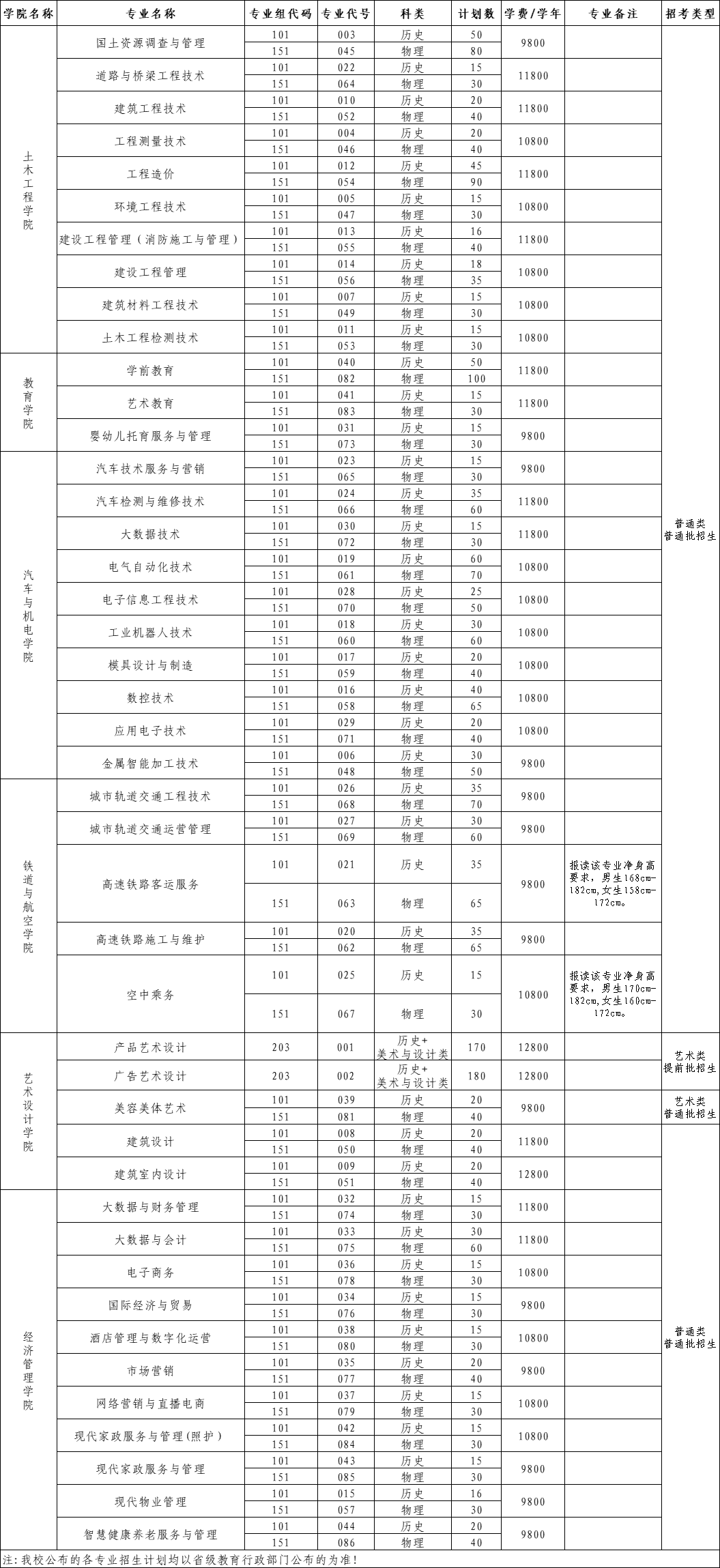 | 学院名称 | 专业名称 | 专业组代码 | 专业代号 | 科类 | 计划数 | 学费/学年 | 专业备注 | 招考类型 |
|---|---|---|---|---|---|---|---|---|
| 土木工程学院 | 国土资源调查与管理 | 101 | 003 | 历史 | 50 | 9800 | | 普通类 普通批招生 |
| | | 151 | 045 | 物理 | 80 | | | |
| | 道路与桥梁工程技术 | 101 | 022 | 历史 | 15 | 11800 | | |
| | | 151 | 064 | 物理 | 30 | | | |
| | 建筑工程技术 | 101 | 010 | 历史 | 20 | 11800 | | |
| | | 151 | 052 | 物理 | 40 | | | |
| | 工程测量技术 | 101 | 004 | 历史 | 20 | 10800 | | |
| | | 151 | 046 | 物理 | 40 | | | |
| | 工程造价 | 101 | 012 | 历史 | 45 | 11800 | | |
| | | 151 | 054 | 物理 | 90 | | | |
| | 环境工程技术 | 101 | 005 | 历史 | 15 | 10800 | | |
| | | 151 | 047 | 物理 | 30 | | | |
| | 建设工程管理（消防施工与管理） | 101 | 013 | 历史 | 16 | 11800 | | |
| | | 151 | 055 | 物理 | 40 | | | |
| | 建设工程管理 | 101 | 014 | 历史 | 18 | 10800 | | |
| | | 151 | 056 | 物理 | 35 | | | |
| | 建筑材料工程技术 | 101 | 007 | 历史 | 15 | 10800 | | |
| | | 151 | 049 | 物理 | 30 | | | |
| | 土木工程检测技术 | 101 | 011 | 历史 | 15 | 10800 | | |
| | | 151 | 053 | 物理 | 30 | | | |
| 教育学院 | 学前教育 | 101 | 040 | 历史 | 50 | 11800 | | |
| | | 151 | 082 | 物理 | 100 | | | |
| | 艺术教育 | 101 | 041 | 历史 | 15 | 11800 | | |
| | | 151 | 083 | 物理 | 30 | | | |
| | 婴幼儿托育服务与管理 | 101 | 031 | 历史 | 15 | 9800 | | |
| | | 151 | 073 | 物理 | 30 | | | |
| 汽车与机电学院 | 汽车技术服务与营销 | 101 | 023 | 历史 | 15 | 9800 | | |
| | | 151 | 065 | 物理 | 30 | | | |
| | 汽车检测与维修技术 | 101 | 024 | 历史 | 35 | 11800 | | |
| | | 151 | 066 | 物理 | 60 | | | |
| | 大数据技术 | 101 | 030 | 历史 | 15 | 11800 | | |
| | | 151 | 072 | 物理 | 30 | | | |
| | 电气自动化技术 | 101 | 019 | 历史 | 60 | 10800 | | |
| | | 151 | 061 | 物理 | 70 | | | |
| | 电子信息工程技术 | 101 | 028 | 历史 | 25 | 10800 | | |
| | | 151 | 070 | 物理 | 50 | | | |
| | 工业机器人技术 | 101 | 018 | 历史 | 30 | 10800 | | |
| | | 151 | 060 | 物理 | 60 | | | |
| | 模具设计与制造 | 101 | 017 | 历史 | 20 | 10800 | | |
| | | 151 | 059 | 物理 | 40 | | | |
| | 数控技术 | 101 | 016 | 历史 | 40 | 10800 | | |
| | | 151 | 058 | 物理 | 65 | | | |
| | 应用电子技术 | 101 | 029 | 历史 | 20 | 10800 | | |
| | | 151 | 071 | 物理 | 40 | | | |
| | 金属智能加工技术 | 101 | 006 | 历史 | 30 | 9800 | | |
| | | 151 | 048 | 物理 | 50 | | | |
| 铁道与航空学院 | 城市轨道交通工程技术 | 101 | 026 | 历史 | 35 | 9800 | | |
| | | 151 | 068 | 物理 | 70 | | | |
| | 城市轨道交通运营管理 | 101 | 027 | 历史 | 30 | 9800 | | |
| | | 151 | 069 | 物理 | 60 | | | |
| | 高速铁路客运服务 | 101 | 021 | 历史 | 35 | 9800 | 报读该专业净身高要求，男生168cm-182cm,女生158cm-172cm。 | |
| | | 151 | 063 | 物理 | 65 | | | |
| | 高速铁路施工与维护 | 101 | 020 | 历史 | 35 | 9800 | | |
| | | 151 | 062 | 物理 | 65 | | | |
| | 空中乘务 | 101 | 025 | 历史 | 15 | 10800 | 报读该专业净身高要求，男生170cm-182cm,女生160cm-172cm。 | |
| | | 151 | 067 | 物理 | 30 | | | |
| 艺术设计学院 | 产品艺术设计 | 203 | 001 | 历史+美术与设计类 | 170 | 12800 | | 艺术类 提前批招生 |
| | 广告艺术设计 | 203 | 002 | 历史+美术与设计类 | 180 | 12800 | | |
| | 美容美体艺术 | 101 | 039 | 历史 | 20 | 9800 | | 艺术类 普通批招生 |
| | | 151 | 081 | 物理 | 40 | | | |
| | 建筑设计 | 101 | 008 | 历史 | 20 | 11800 | | 普通类 普通批招生 |
| | | 151 | 050 | 物理 | 40 | | | |
| | 建筑室内设计 | 101 | 009 | 历史 | 20 | 12800 | | |
| | | 151 | 051 | 物理 | 40 | | | |
| 经济管理学院 | 大数据与财务管理 | 101 | 032 | 历史 | 15 | 11800 | | |
| | | 151 | 074 | 物理 | 30 | | | |
| | 大数据与会计 | 101 | 033 | 历史 | 30 | 11800 | | |
| | | 151 | 075 | 物理 | 60 | | | |
| | 电子商务 | 101 | 036 | 历史 | 15 | 10800 | | |
| | | 151 | 078 | 物理 | 30 | | | |
| | 国际经济与贸易 | 101 | 034 | 历史 | 15 | 9800 | | |
| | | 151 | 076 | 物理 | 30 | | | |
| | 酒店管理与数字化运营 | 101 | 038 | 历史 | 15 | 10800 | | |
| | | 151 | 080 | 物理 | 30 | | | |
| | 市场营销 | 101 | 035 | 历史 | 20 | 9800 | | |
| | | 151 | 077 | 物理 | 40 | | | |
| | 网络营销与直播电商 | 101 | 037 | 历史 | 15 | 10800 | | |
| | | 151 | 079 | 物理 | 30 | | | |
| | 现代家政服务与管理(照护） | 101 | 042 | 历史 | 15 | 10800 | | |
| | | 151 | 084 | 物理 | 30 | | | |
| | 现代家政服务与管理 | 101 | 043 | 历史 | 15 | 9800 | | |
| | | 151 | 085 | 物理 | 30 | | | |
| | 现代物业管理 | 101 | 015 | 历史 | 16 | 9800 | | |
| | | 151 | 057 | 物理 | 30 | | | |
| | 智慧健康养老服务与管理 | 101 | 044 | 历史 | 20 | 9800 | | |
| | | 151 | 086 | 物理 | 40 | | | |

注：我校公布的各专业招生计划均以省级教育行政部门公布的为准！